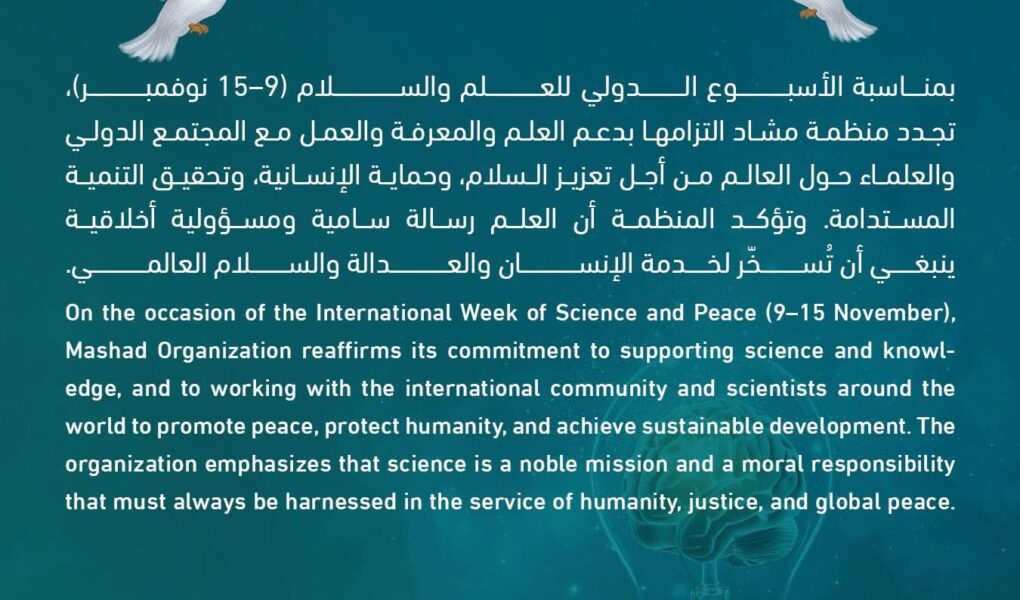 بمناسبة الأسبوع الدولي للعلم والسلام (9–15 نوفمبر)، تجدد منظمة مشاد التزامها بدعم العلم والمعرفة والعمل مع المجتمع الدولي والعلماء حول العالم من أجل تعزيز السلام، وحماية الإنسانية، وتحقيق التنمية المستدامة. وتؤكد المنظمة أن العلم رسالة سامية ومسؤولية أخلاقية ينبغي أن تُسخّر لخدمة الإنسان والعدالة والسلام العالمي.

On the occasion of the International Week of Science and Peace (9–15 November), Mashad Organization reaffirms its commitment to supporting science and knowledge, and to working with the international community and scientists around the world to promote peace, protect humanity, and achieve sustainable development. The organization emphasizes that science is a noble mission and a moral responsibility that must always be harnessed in the service of humanity, justice, and global peace.